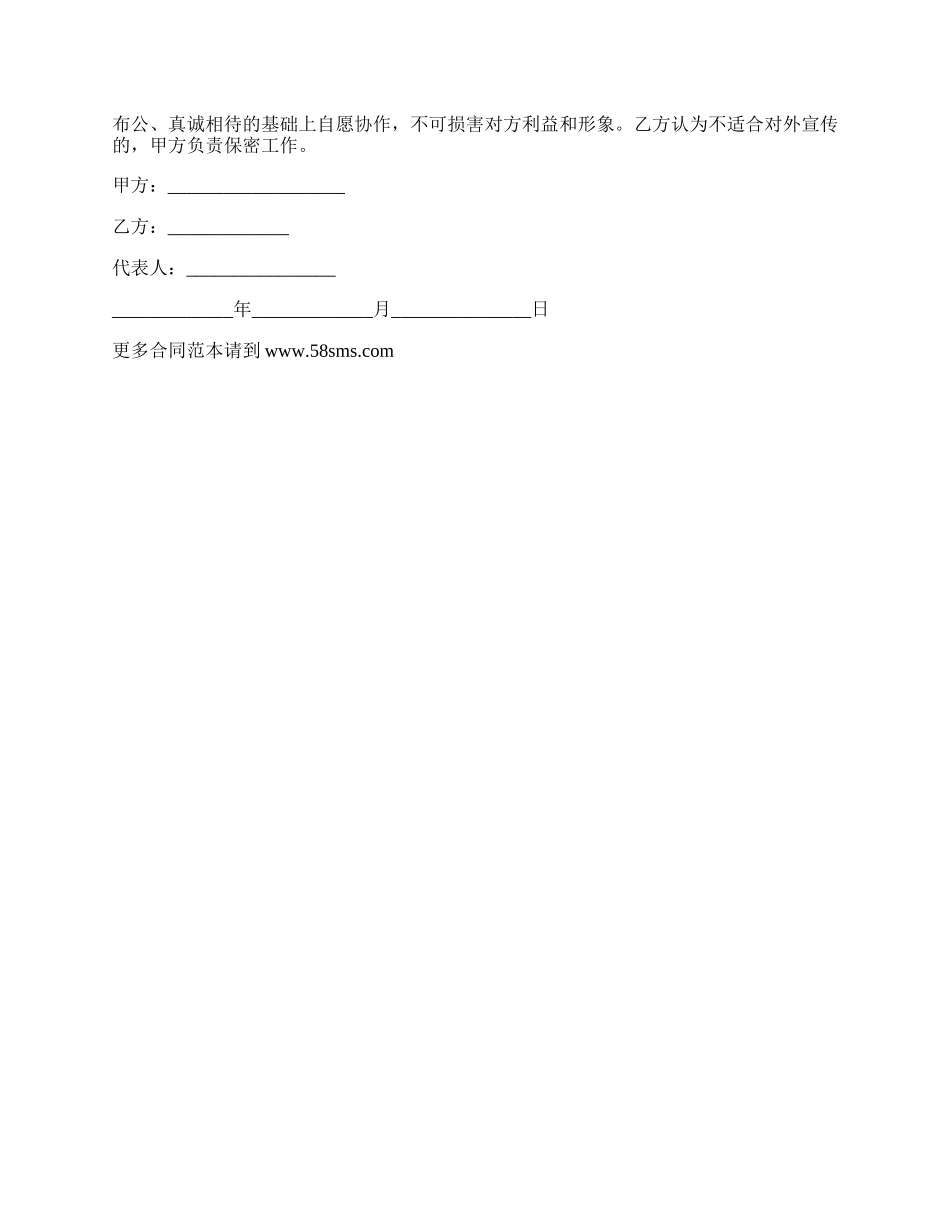 布公、真诚相待的基础上自愿协作，不可损害对方利益和形象。乙方认为不适合对外宣传的，甲方负责保密工作。

甲方：____

乙方：____

代表人：____

____年____月____日

更多合同范本请到www.58sms.com